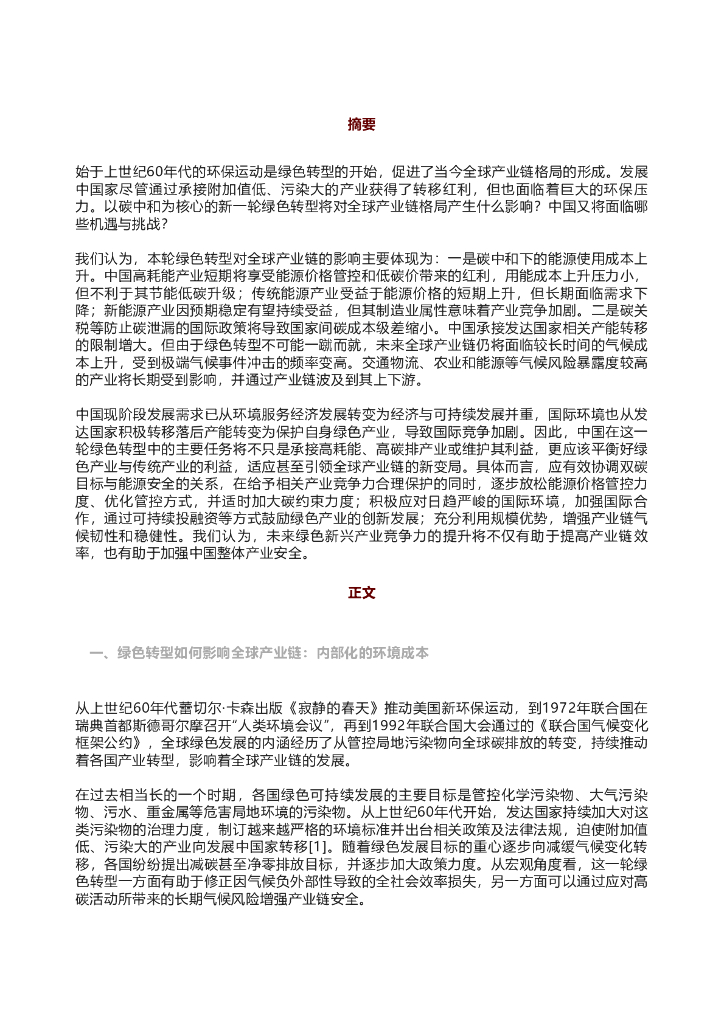 摘要

始于上世纪60年代的环保运动是绿色转型的开始，促进了当今全球产业链格局的形成。发展中国家尽管通过承接附加值低、污染大的产业获得了转移红利，但也面临着巨大的环保压力。以碳中和为核心的新一轮绿色转型将对全球产业链格局产生什么影响？中国又将面临哪些机遇与挑战？

我们认为，本轮绿色转型对全球产业链的影响主要体现为：一是碳中和下的能源使用成本上升。中国高耗能产业短期将享受能源价格管控和低碳价带来的红利，用能成本上升压力小，但不利于其节能低碳升级；传统能源产业受益于能源价格的短期上升，但长期面临需求下降；新能源产业因预期稳定有望持续受益，但其制造业属性意味着产业竞争加剧。二是碳关税等防止碳泄漏的国际政策将导致国家间碳成本级差缩小。中国承接发达国家相关产能转移的限制增大。但由于绿色转型不可能一蹴而就，未来全球产业链仍将面临较长时间的气候成本上升，受到极端气候事件冲击的频率变高。交通物流、农业和能源等气候风险暴露度较高的产业将长期受到影响，并通过产业链波及到其上下游。

中国现阶段发展需求已从环境服务经济发展转变为经济与可持续发展并重，国际环境也从发达国家积极转移落后产能转变为保护自身绿色产业，导致国际竞争加剧。因此，中国在这一轮绿色转型中的主要任务将不只是承接高耗能、高碳排产业或维护其利益，更应该平衡好绿色产业与传统产业的利益，适应甚至引领全球产业链的新变局。具体而言，应有效协调双碳目标与能源安全的关系，在给予相关产业竞争力合理保护的同时，逐步放松能源价格管控力度、优化管控方式，并适时加大碳约束力度；积极应对日趋严峻的国际环境，加强国际合作，通过可持续投融资等方式鼓励绿色产业的创新发展；充分利用规模优势，增强产业链气候韧性和稳健性。我们认为，未来绿色新兴产业竞争力的提升将不仅有助于提高产业链效率，也有助于加强中国整体产业安全。

正文

一、绿色转型如何影响全球产业链：内部化的环境成本

从上世纪60年代蕾切尔·卡森出版《寂静的春天》推动美国新环保运动，到1972年联合国在瑞典首都斯德哥尔摩召开“人类环境会议”，再到1992年联合国大会通过的《联合国气候变化框架公约》，全球绿色发展的内涵经历了从管控局地污染物向全球碳排放的转变，持续推动着各国产业转型，影响着全球产业链的发展。

在过去相当长的一个时期，各国绿色可持续发展的主要目标是管控化学污染物、大气污染物、污水、重金属等危害局地环境的污染物。从上世纪60年代开始，发达国家持续加大对这类污染物的治理力度，制订越来越严格的环境标准并出台相关政策及法律法规，迫使附加值低、污染大的产业向发展中国家转移[1]。随着绿色发展目标的重心逐步向减缓气候变化转移，各国纷纷提出减碳甚至净零排放目标，并逐步加大政策力度。从宏观角度看，这一轮绿色转型一方面有助于修正因气候负外部性导致的全社会效率损失，另一方面可以通过应对高碳活动所带来的长期气候风险增强产业链安全。